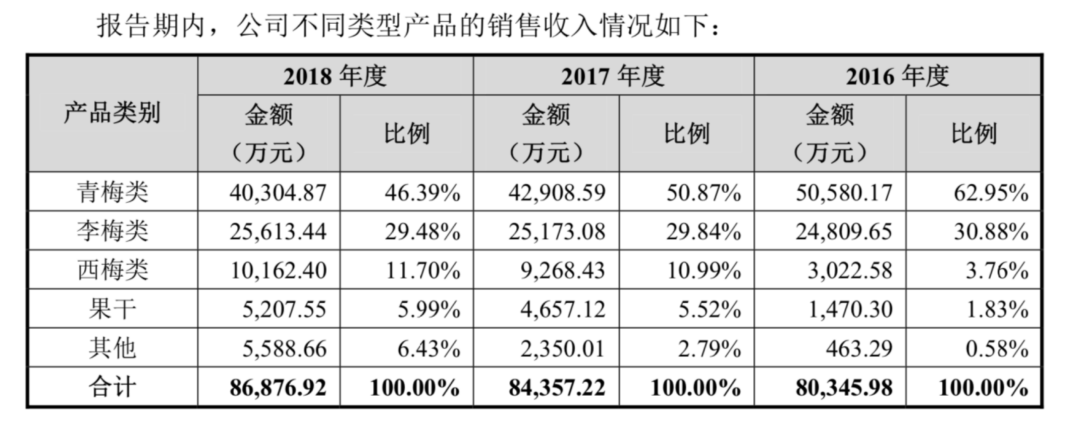 报告期内，公司不同类型产品的销售收入情况如下：

| 产品类别 | 2018年度 | | 2017年度 | | 2016年度 | |
|---|---|---|---|---|---|---|
| | 金额（万元） | 比例 | 金额（万元） | 比例 | 金额（万元） | 比例 |
| 青梅类 | 40,304.87 | 46.39% | 42,908.59 | 50.87% | 50,580.17 | 62.95% |
| 李梅类 | 25,613.44 | 29.48% | 25,173.08 | 29.84% | 24,809.65 | 30.88% |
| 西梅类 | 10,162.40 | 11.70% | 9,268.43 | 10.99% | 3,022.58 | 3.76% |
| 果干 | 5,207.55 | 5.99% | 4,657.12 | 5.52% | 1,470.30 | 1.83% |
| 其他 | 5,588.66 | 6.43% | 2,350.01 | 2.79% | 463.29 | 0.58% |
| 合计 | 86,876.92 | 100.00% | 84,357.22 | 100.00% | 80,345.98 | 100.00% |